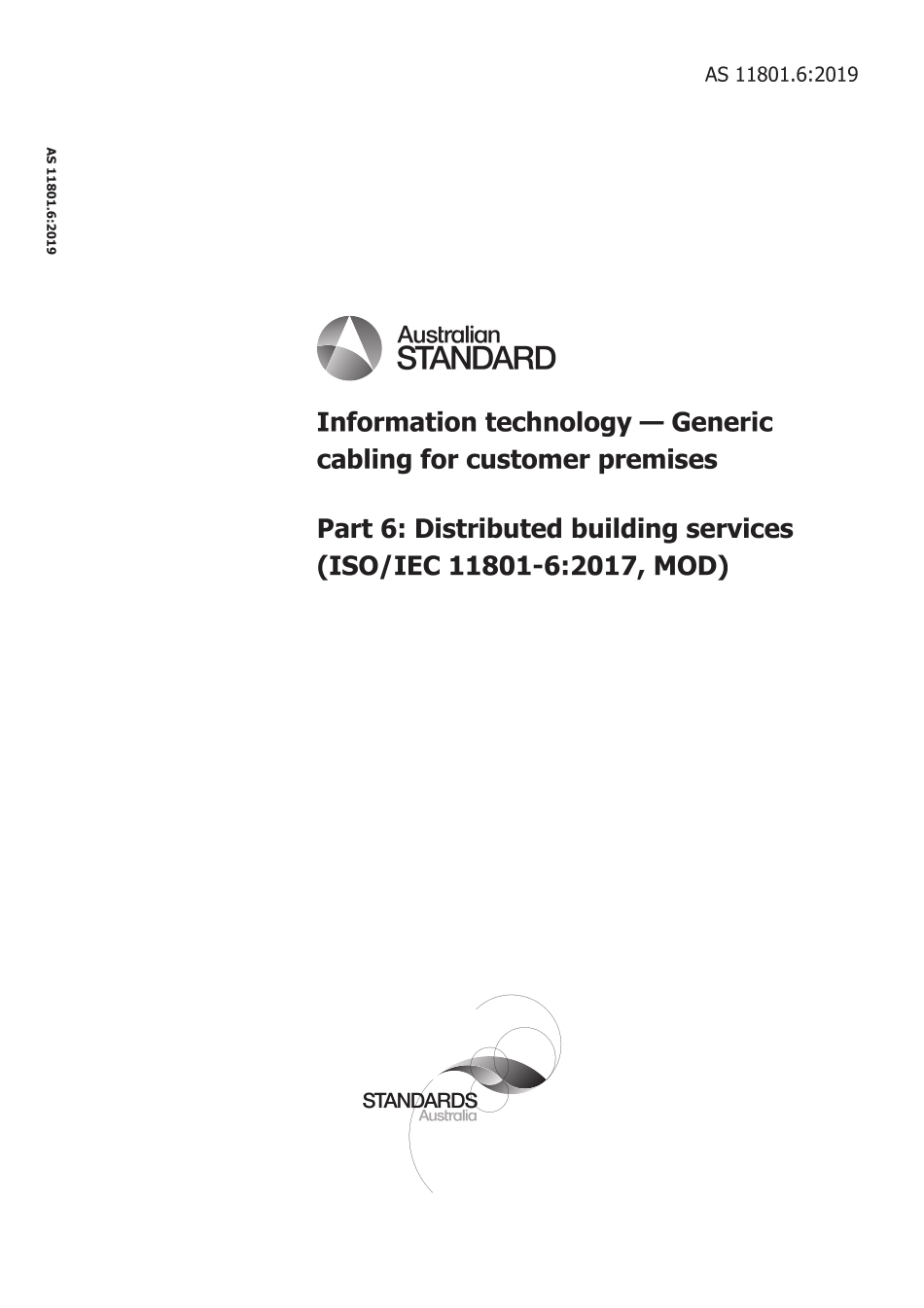 AS 11801.6:2019

AS 11801.6:2019

Australian STANDARD

Information technology — Generic cabling for customer premises

Part 6: Distributed building services (ISO/IEC 11801-6:2017, MOD)

STANDARDS Australia